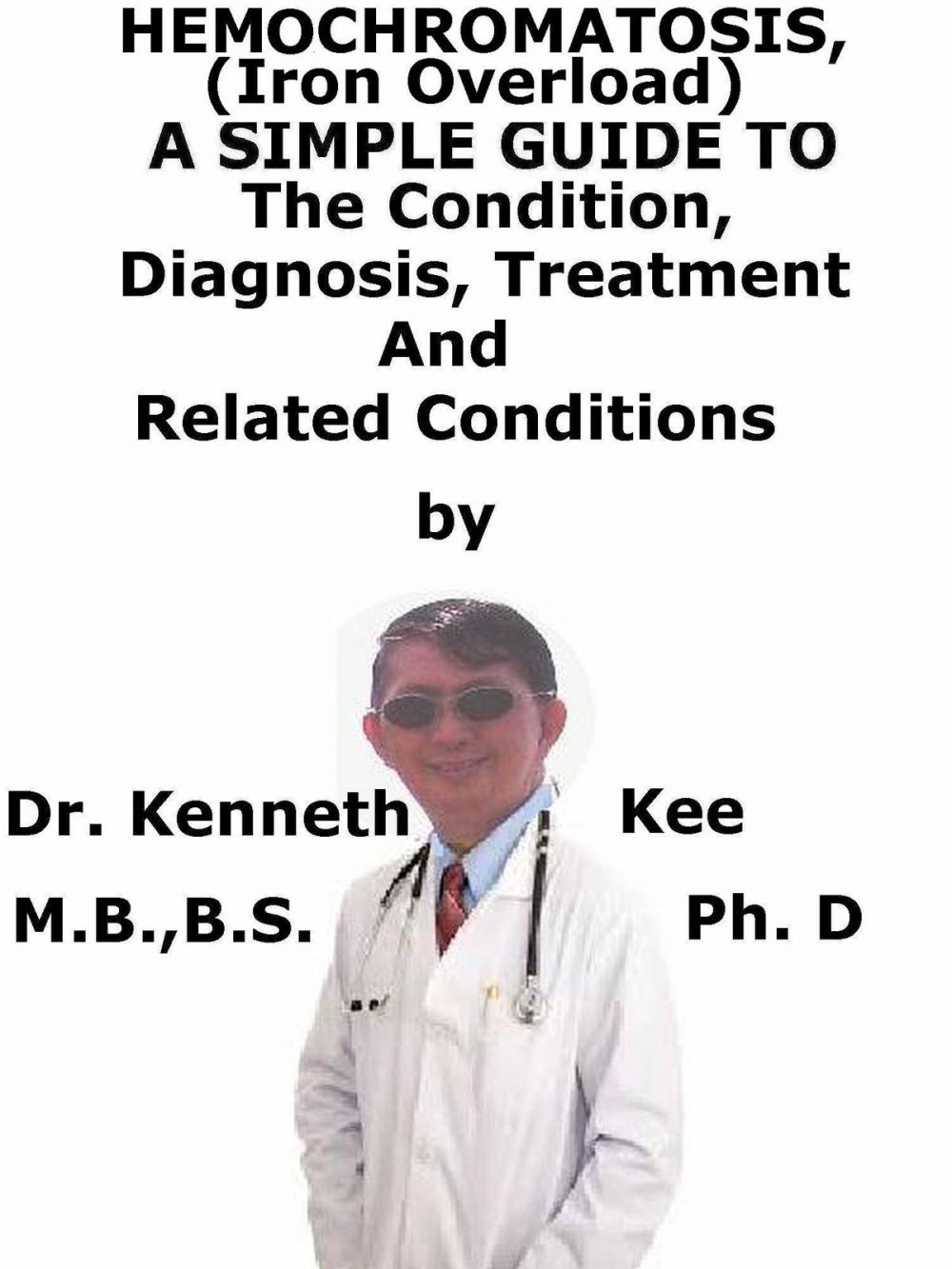 HEMOCHROMATOSIS, (Iron Overload)
A SIMPLE GUIDE TO
The Condition, Diagnosis, Treatment
And
Related Conditions

by

Dr. Kenneth Kee

M.B.,B.S. Ph. D